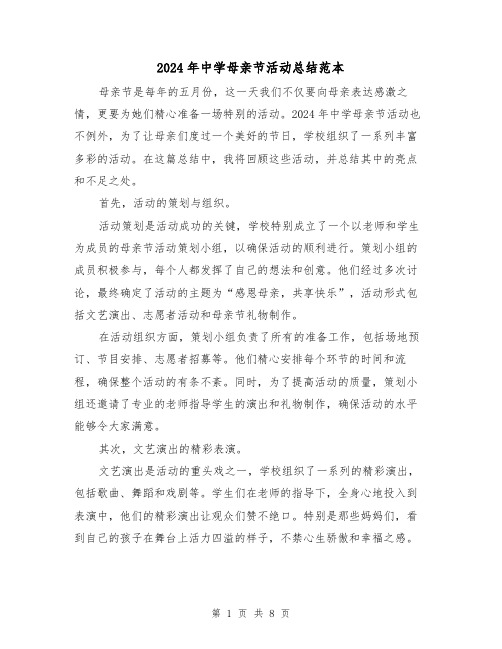 2024年中学母亲节活动总结范本

母亲节是每年的五月份，这一天我们不仅要向母亲表达感激之情，更要为她们精心准备一场特别的活动。2024年中学母亲节活动也不例外，为了让母亲们度过一个美好的节日，学校组织了一系列丰富多彩的活动。在这篇总结中，我将回顾这些活动，并总结其中的亮点和不足之处。

首先，活动的策划与组织。

活动策划是活动成功的关键，学校特别成立了一个以老师和学生为成员的母亲节活动策划小组，以确保活动的顺利进行。策划小组的成员积极参与，每个人都发挥了自己的想法和创意。他们经过多次讨论，最终确定了活动的主题为“感恩母亲，共享快乐”，活动形式包括文艺演出、志愿者活动和母亲节礼物制作。

在活动组织方面，策划小组负责了所有的准备工作，包括场地预订、节目安排、志愿者招募等。他们精心安排每个环节的时间和流程，确保整个活动的有条不紊。同时，为了提高活动的质量，策划小组还邀请了专业的老师指导学生的演出和礼物制作，确保活动的水平能够令大家满意。

其次，文艺演出的精彩表演。

文艺演出是活动的重头戏之一，学校组织了一系列的精彩演出，包括歌曲、舞蹈和戏剧等。学生们在老师的指导下，全身心地投入到表演中，他们的精彩演出让观众们赞不绝口。特别是那些妈妈们，看到自己的孩子在舞台上活力四溢的样子，不禁心生骄傲和幸福之感。

第 1 页 共 8 页